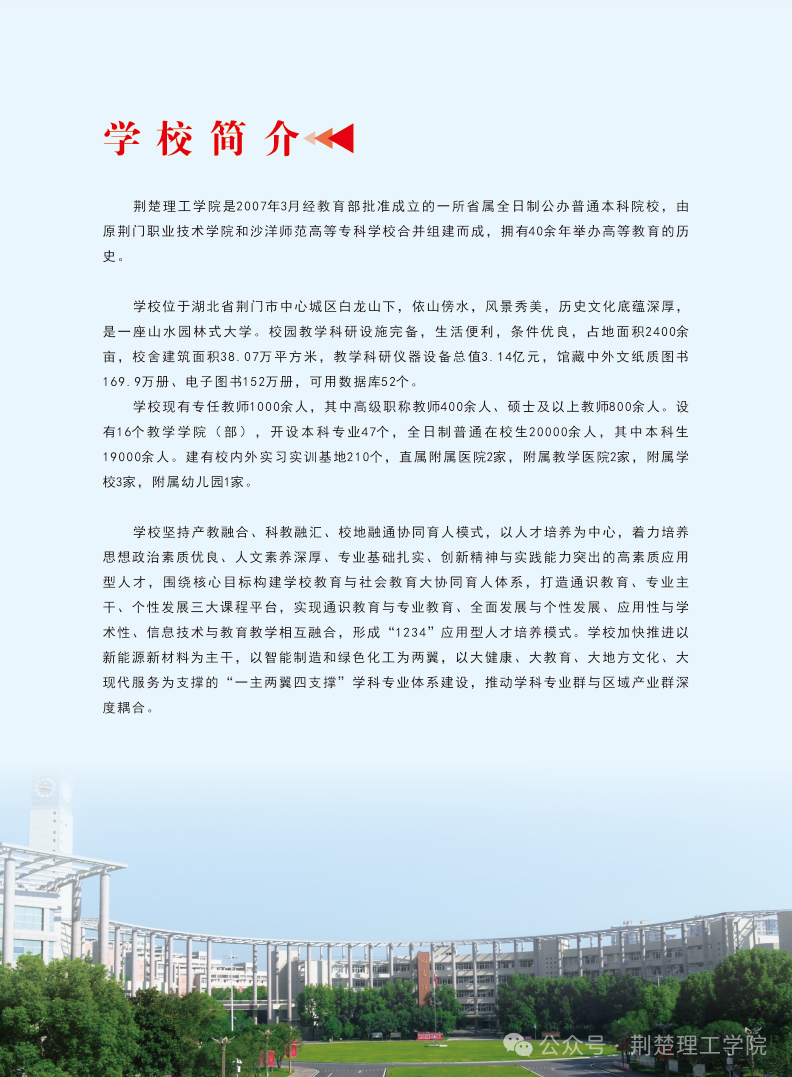 学校简介

荆楚理工学院是2007年3月经教育部批准成立的一所省属全日制公办普通本科院校，由原荆门职业技术学院和沙洋师范高等专科学校合并组建而成，拥有40余年举办高等教育的历史。

学校位于湖北省荆门市中心城区白龙山下，依山傍水，风景秀美，历史文化底蕴深厚，是一座山水园林式大学。校园教学科研设施完备，生活便利，条件优良，占地面积2400余亩，校舍建筑面积38.07万平方米，教学科研仪器设备总值3.14亿元，馆藏中外文纸质图书169.9万册、电子图书152万册，可用数据库52个。

学校现有专任教师1000余人，其中高级职称教师400余人、硕士及以上教师800余人。设有16个教学学院（部），开设本科专业47个，全日制普通在校生20000余人，其中本科生19000余人。建有校内外实习实训基地210个，直属附属医院2家，附属教学医院2家，附属学校3家，附属幼儿园1家。

学校坚持产教融合、科教融汇、校地融通协同育人模式，以人才培养为中心，着力培养思想政治素质优良、人文素养深厚、专业基础扎实、创新精神与实践能力突出的高素质应用型人才，围绕核心目标构建学校教育与社会教育大协同育人体系，打造通识教育、专业主干、个性发展三大课程平台，实现通识教育与专业教育、全面发展与个性发展、应用性与学术性、信息技术与教育教学相互融合，形成“1234”应用型人才培养模式。学校加快推进以新能源新材料为主干，以智能制造和绿色化工为两翼，以大健康、大教育、大地方文化、大现代服务为支撑的“一主两翼四支撑”学科专业体系建设，推动学科专业群与区域产业群深度耦合。

公众号 · 荆楚理工学院